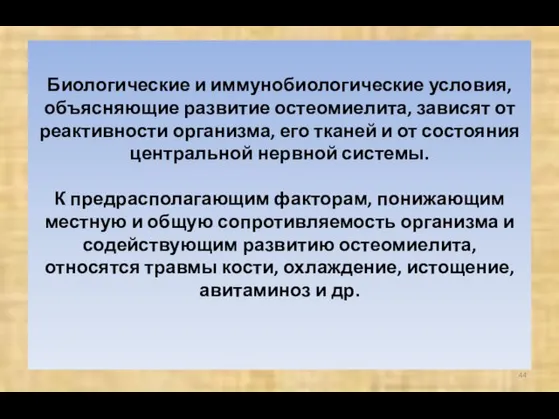 Биологические и иммунобиологические условия, объясняющие развитие остеомиелита, зависят от реактивности организма, его тканей и от состояния центральной нервной системы.

К предрасполагающим факторам, понижающим местную и общую сопротивляемость организма и содействующим развитию остеомиелита, относятся травмы кости, охлаждение, истощение, авитаминоз и др.

44